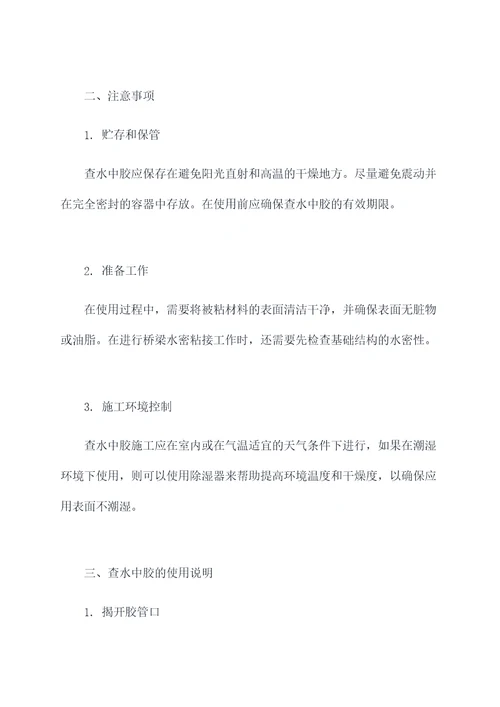 二、注意事项

1. 贮存和保管

查水中胶应保存在避免阳光直射和高温的干燥地方。尽量避免震动并在完全密封的容器中存放。在使用前应确保查水中胶的有效期限。

2. 准备工作

在使用过程中，需要将被粘材料的表面清洁干净，并确保表面无脏物或油脂。在进行桥梁水密粘接工作时，还需要先检查基础结构的水密性。

3. 施工环境控制

查水中胶施工应在室内或在气温适宜的天气条件下进行，如果在潮湿环境下使用，则可以使用除湿器来帮助提高环境温度和干燥度，以确保应用表面不潮湿。

三、查水中胶的使用说明

1. 揭开胶管口